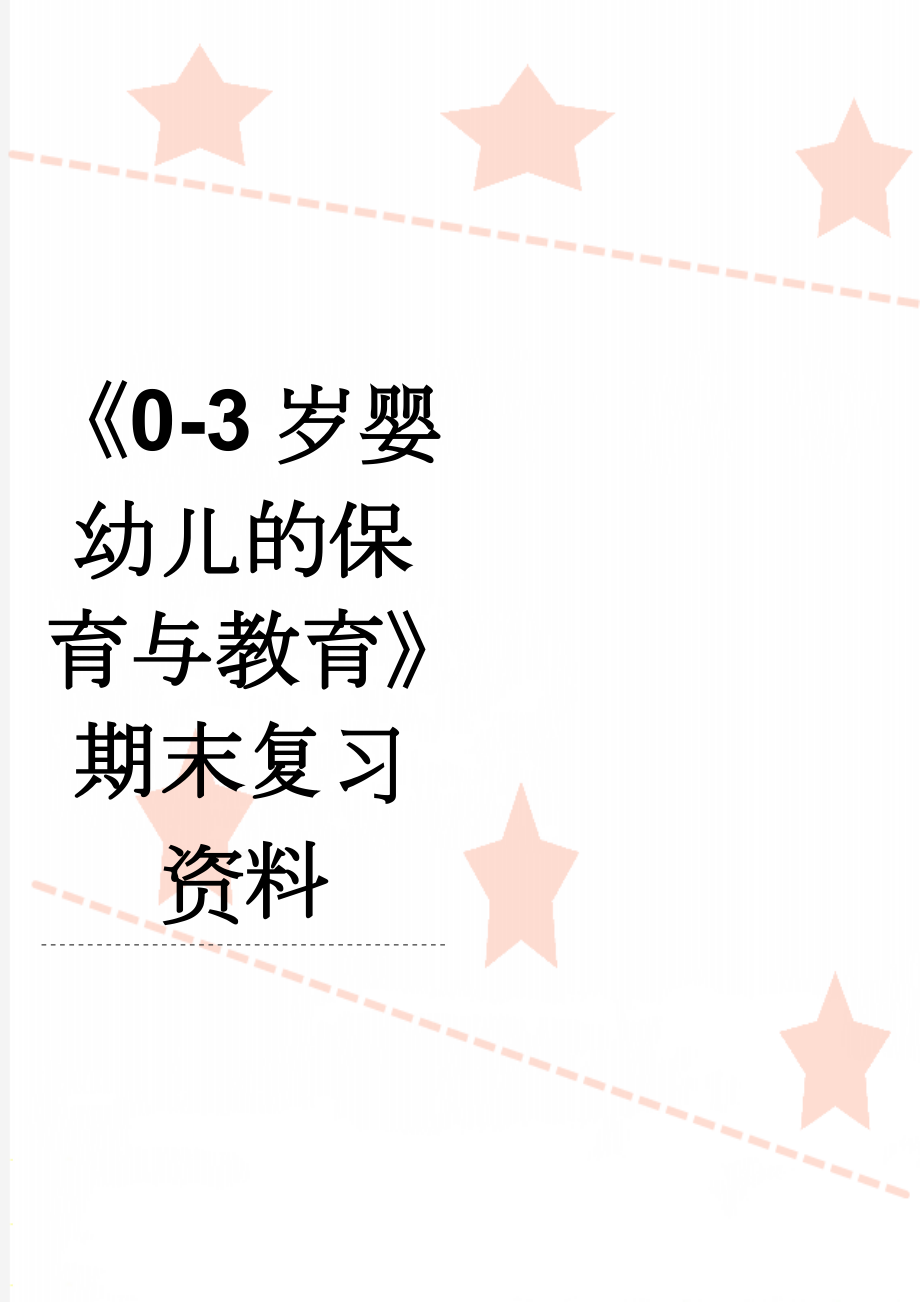 《0-3 岁婴幼儿的保育与教育》期末复习资料